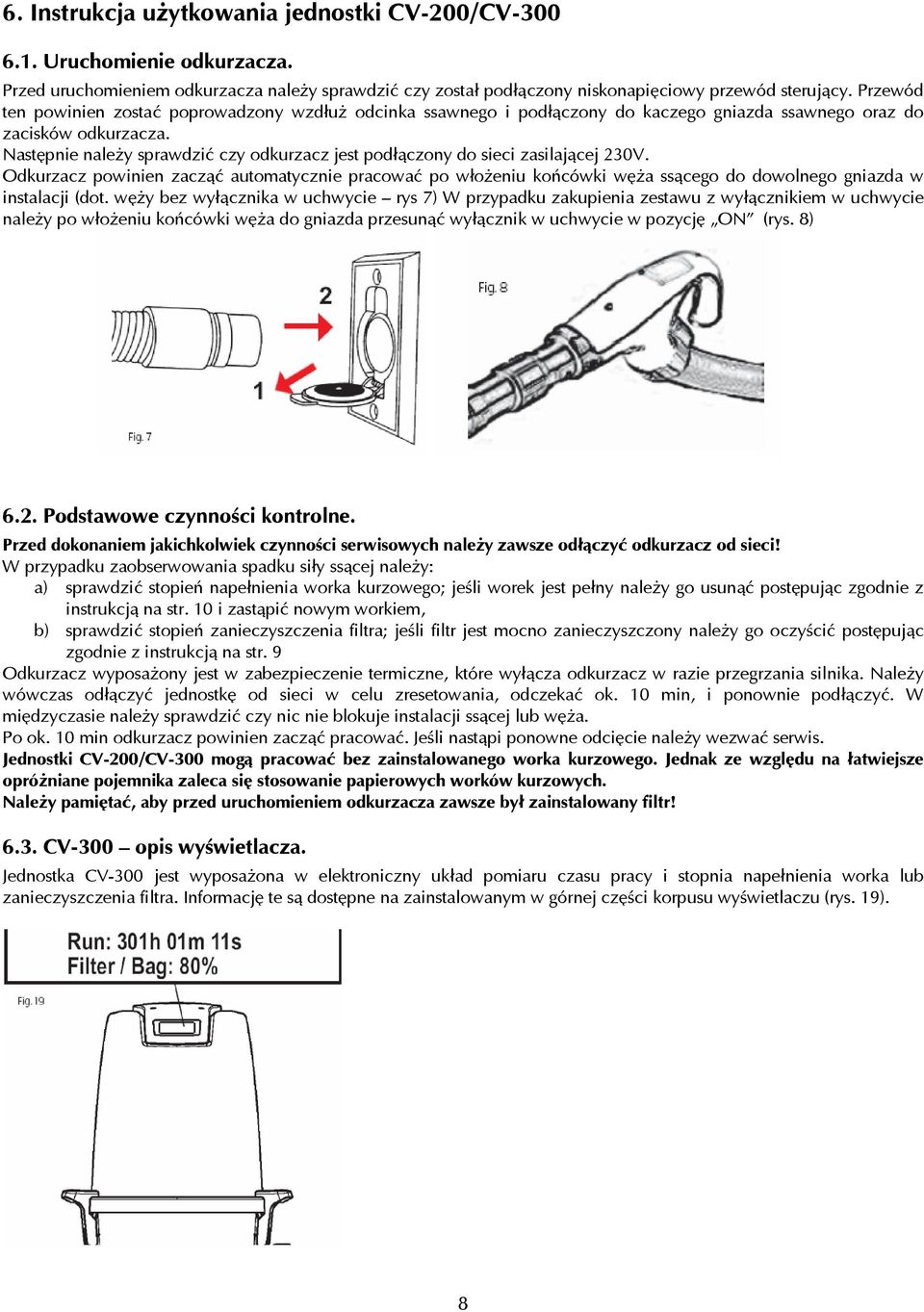 6. Instrukcja użytkowania jednostki CV-200/CV-300

6.1. Uruchomienie odkurzacza.

Przed uruchomieniem odkurzacza należy sprawdzić czy został podłączony niskonapięciowy przewód sterujący. Przewód ten powinien zostać poprowadzony wzdłuż odcinka ssawnego i podłączony do kaczego gniazda ssawnego oraz do zacisków odkurzacza.
Następnie należy sprawdzić czy odkurzacz jest podłączony do sieci zasilającej 230V.
Odkurzacz powinien zacząć automatycznie pracować po włożeniu końcówki węża ssącego do dowolnego gniazda w instalacji (dot. węży bez wyłącznika w uchwycie – rys 7) W przypadku zakupienia zestawu z wyłącznikiem w uchwycie należy po włożeniu końcówki węża do gniazda przesunąć wyłącznik w uchwycie w pozycję „ON” (rys. 8)

2
1
Fig. 7
Fig. 8

6.2. Podstawowe czynności kontrolne.

Przed dokonaniem jakichkolwiek czynności serwisowych należy zawsze odłączyć odkurzacz od sieci!
W przypadku zaobserwowania spadku siły ssącej należy:
a) sprawdzić stopień napełnienia worka kurzowego; jeśli worek jest pełny należy go usunąć postępując zgodnie z instrukcją na str. 10 i zastąpić nowym workiem,
b) sprawdzić stopień zanieczyszczenia filtra; jeśli filtr jest mocno zanieczyszczony należy go oczyścić postępując zgodnie z instrukcją na str. 9
Odkurzacz wyposażony jest w zabezpieczenie termiczne, które wyłącza odkurzacz w razie przegrzania silnika. Należy wówczas odłączyć jednostkę od sieci w celu zresetowania, odczekać ok. 10 min, i ponownie podłączyć. W międzyczasie należy sprawdzić czy nic nie blokuje instalacji ssącej lub węża.
Po ok. 10 min odkurzacz powinien zacząć pracować. Jeśli nastąpi ponowne odcięcie należy wezwać serwis.
Jednostki CV-200/CV-300 mogą pracować bez zainstalowanego worka kurzowego. Jednak ze względu na łatwiejsze opróżniane pojemnika zaleca się stosowanie papierowych worków kurzowych.
Należy pamiętać, aby przed uruchomieniem odkurzacza zawsze był zainstalowany filtr!

6.3. CV-300 – opis wyświetlacza.

Jednostka CV-300 jest wyposażona w elektroniczny układ pomiaru czasu pracy i stopnia napełnienia worka lub zanieczyszczenia filtra. Informację te są dostępne na zainstalowanym w górnej części korpusu wyświetlaczu (rys. 19).

Run: 301h 01m 11s
Filter / Bag: 80%
Fig. 19

8